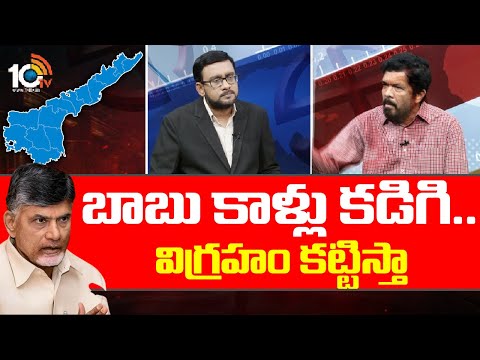 10tv

బాబు కాళ్లు కడిగి..
విగ్రహం కట్టిస్తా